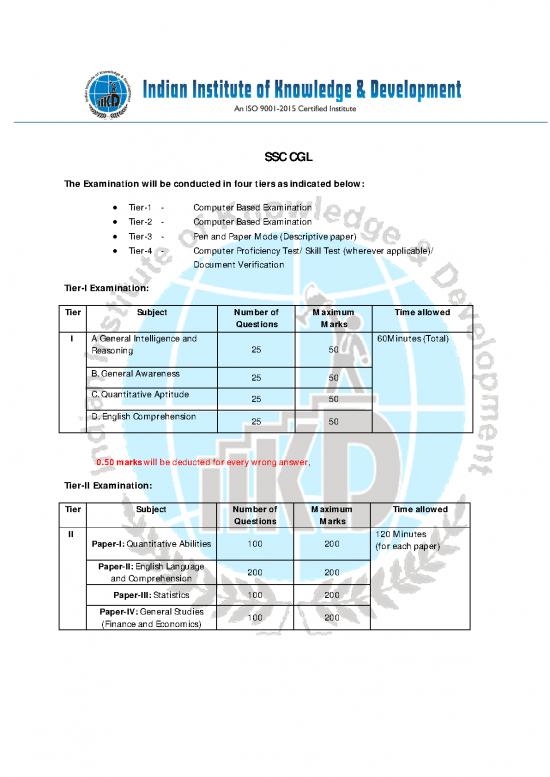 Indian Institute of Knowledge & Development
An ISO 9001-2015 Certified Institute

SSC CGL

The Examination will be conducted in four tiers as indicated below:

- Tier-1 - Computer Based Examination
- Tier-2 - Computer Based Examination
- Tier-3 - Pen and Paper Mode (Descriptive paper)
- Tier-4 - Computer Proficiency Test/ Skill Test (wherever applicable)/ Document Verification

Tier-I Examination:

| Tier | Subject | Number of Questions | Maximum Marks | Time allowed |
|---|---|---|---|---|
| I | A General Intelligence and Reasoning | 25 | 50 | 60Minutes (Total) |
| | B. General Awareness | 25 | 50 | |
| | C. Quantitative Aptitude | 25 | 50 | |
| | D. English Comprehension | 25 | 50 | |

0.50 marks will be deducted for every wrong answer.

Tier-II Examination:

| Tier | Subject | Number of Questions | Maximum Marks | Time allowed |
|---|---|---|---|---|
| II | Paper-I: Quantitative Abilities | 100 | 200 | 120 Minutes (for each paper) |
| | Paper-II: English Language and Comprehension | 200 | 200 | |
| | Paper-III: Statistics | 100 | 200 | |
| | Paper-IV: General Studies (Finance and Economics) | 100 | 200 | |